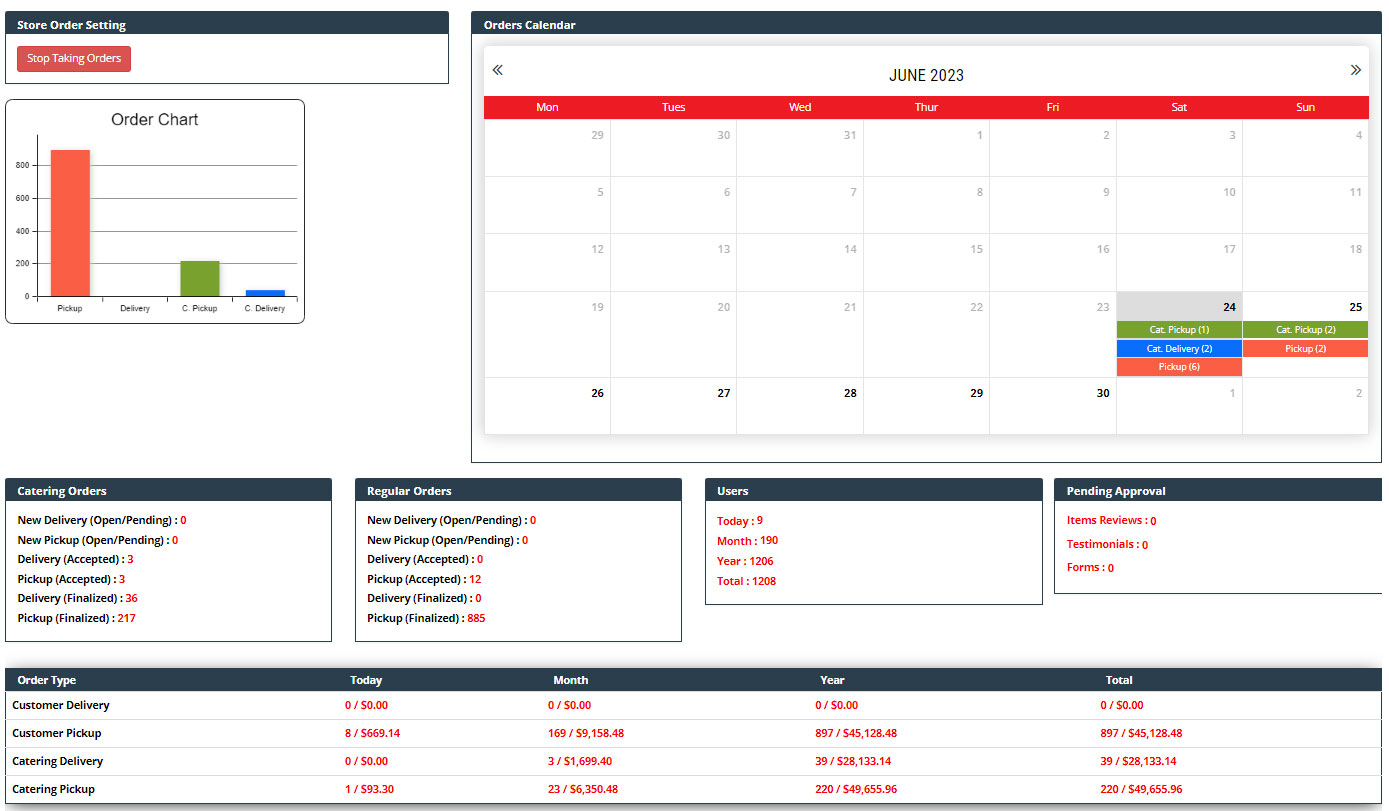 Store Order Setting

Stop Taking Orders

Order Chart

800
600
400
200
0

Pickup Delivery C. Pickup C. Delivery

Orders Calendar

«

JUNE 2023

»

| Mon | Tues | Wed | Thur | Fri | Sat | Sun |
|---|---|---|---|---|---|---|
| 29 | 30 | 31 | 1 | 2 | 3 | 4 |
| 5 | 6 | 7 | 8 | 9 | 10 | 11 |
| 12 | 13 | 14 | 15 | 16 | 17 | 18 |
| 19 | 20 | 21 | 22 | 23 | 24 Cat. Pickup (1) Cat. Delivery (2) Pickup (6) | 25 Cat. Pickup (2) Pickup (2) |
| 26 | 27 | 28 | 29 | 30 | 1 | 2 |

Catering Orders

New Delivery (Open/Pending) : 0
New Pickup (Open/Pending) : 0
Delivery (Accepted) : 3
Pickup (Accepted) : 3
Delivery (Finalized) : 36
Pickup (Finalized) : 217

Regular Orders

New Delivery (Open/Pending) : 0
New Pickup (Open/Pending) : 0
Delivery (Accepted) : 0
Pickup (Accepted) : 12
Delivery (Finalized) : 0
Pickup (Finalized) : 885

Users

Today : 9
Month : 190
Year : 1206
Total : 1208

Pending Approval

Items Reviews : 0
Testimonials : 0
Forms : 0

| Order Type | Today | Month | Year | Total |
|---|---|---|---|---|
| Customer Delivery | 0 / $0.00 | 0 / $0.00 | 0 / $0.00 | 0 / $0.00 |
| Customer Pickup | 8 / $669.14 | 169 / $9,158.48 | 897 / $45,128.48 | 897 / $45,128.48 |
| Catering Delivery | 0 / $0.00 | 3 / $1,699.40 | 39 / $28,133.14 | 39 / $28,133.14 |
| Catering Pickup | 1 / $93.30 | 23 / $6,350.48 | 220 / $49,655.96 | 220 / $49,655.96 |